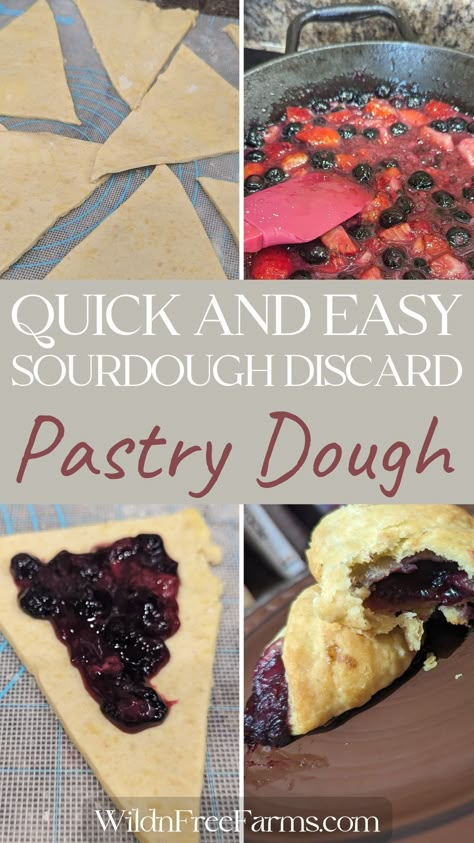 QUICK AND EASY SOURDOUGH DISCARD

Pastry Dough

WildnFreeFarms.com